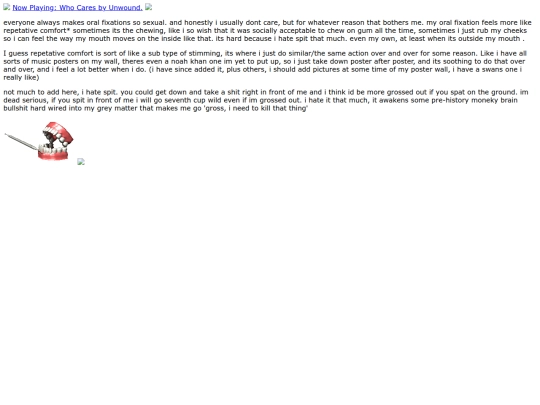 Now Playing: Who Cares by Unwound.

everyone always makes oral fixations so sexual. and honestly i usually dont care, but for whatever reason that bothers me. my oral fixation feels more like repetative comfort* sometimes its the chewing, like i so wish that it was socially acceptable to chew on gum all the time, sometimes i just rub my cheeks so i can feel the way my mouth moves on the inside like that. its hard because i hate spit that much. even my own, at least when its outside my mouth .

I guess repetative comfort is sort of like a sub type of stimming, its where i just do similar/the same action over and over for some reason. Like i have all sorts of music posters on my wall, theres even a noah khan one im yet to put up, so i just take down poster after poster, and its soothing to do that over and over, and i feel a lot better when i do. (i have since added it, plus others, i should add pictures at some time of my poster wall, i have a swans one i really like)

not much to add here, i hate spit. you could get down and take a shit right in front of me and i think id be more grossed out if you spat on the ground. im dead serious, if you spit in front of me i will go seventh cup wild even if im grossed out. i hate it that much, it awakens some pre-history moneky brain bullshit hard wired into my grey matter that makes me go 'gross, i need to kill that thing'